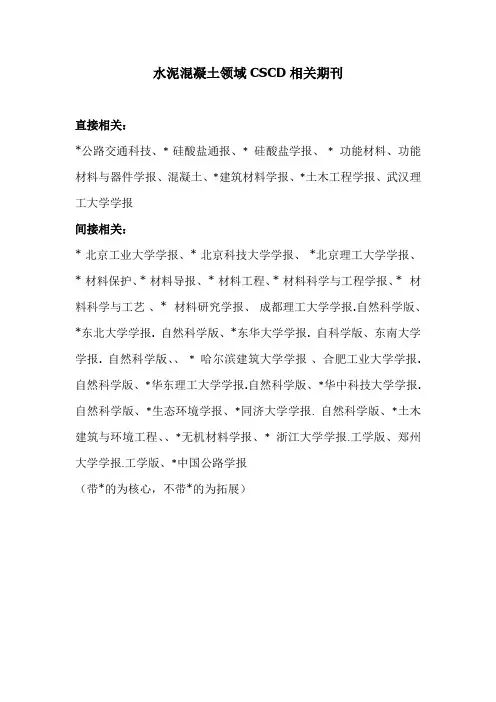 水泥混凝土领域 CSCD 相关期刊

直接相关：

*公路交通科技、* 硅酸盐通报、* 硅酸盐学报、 * 功能材料、功能材料与器件学报、混凝土、*建筑材料学报、*土木工程学报、武汉理工大学学报

间接相关：

* 北京工业大学学报、* 北京科技大学学报、 *北京理工大学学报、* 材料保护、* 材料导报、* 材料工程、* 材料科学与工程学报、* 材料科学与工艺 、*  材料研究学报、 成都理工大学学报.自然科学版、*东北大学学报. 自然科学版、*东华大学学报. 自科学版、东南大学学报. 自然科学版、、 * 哈尔滨建筑大学学报 、合肥工业大学学报. 自然科学版、*华东理工大学学报.自然科学版、*华中科技大学学报. 自然科学版、*生态环境学报、*同济大学学报. 自然科学版、*土木建筑与环境工程、、*无机材料学报、* 浙江大学学报.工学版、郑州大学学报.工学版、*中国公路学报

（带*的为核心，不带*的为拓展）